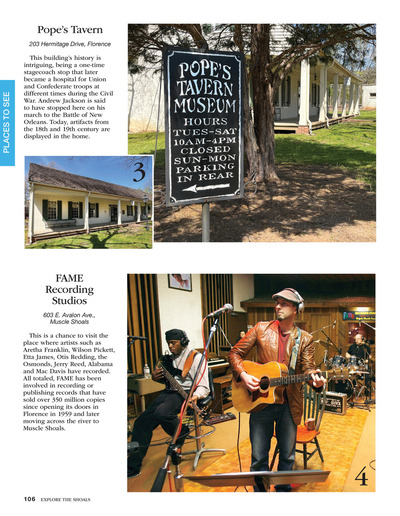 PLACES TO SEE

Pope's Tavern

203 Hermitage Drive, Florence

This building's history is intriguing, being a one-time stagecoach stop that later became a hospital for Union and Confederate troops at different times during the Civil War. Andrew Jackson is said to have stopped here on his march to the Battle of New Orleans. Today, artifacts from the 18th and 19th century are displayed in the home.

3

POPE'S TAVERN MUSEUM
HOURS
TUES-SAT
10AM-4PM
CLOSED
SUN-MON
PARKING
IN REAR

FAME Recording Studios

603 E. Avalon Ave., Muscle Shoals

This is a chance to visit the place where artists such as Aretha Franklin, Wilson Pickett, Etta James, Otis Redding, the Osmonds, Jerry Reed, Alabama and Mac Davis have recorded. All totaled, FAME has been involved in recording or publishing records that have sold over 350 million copies since opening its doors in Florence in 1959 and later moving across the river to Muscle Shoals.

4

106 EXPLORE THE SHOALS